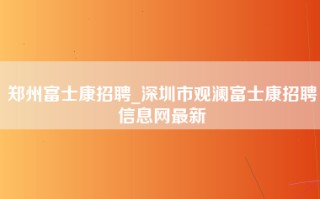 郑州富士康招聘_深圳市观澜富士康招聘信息网最新